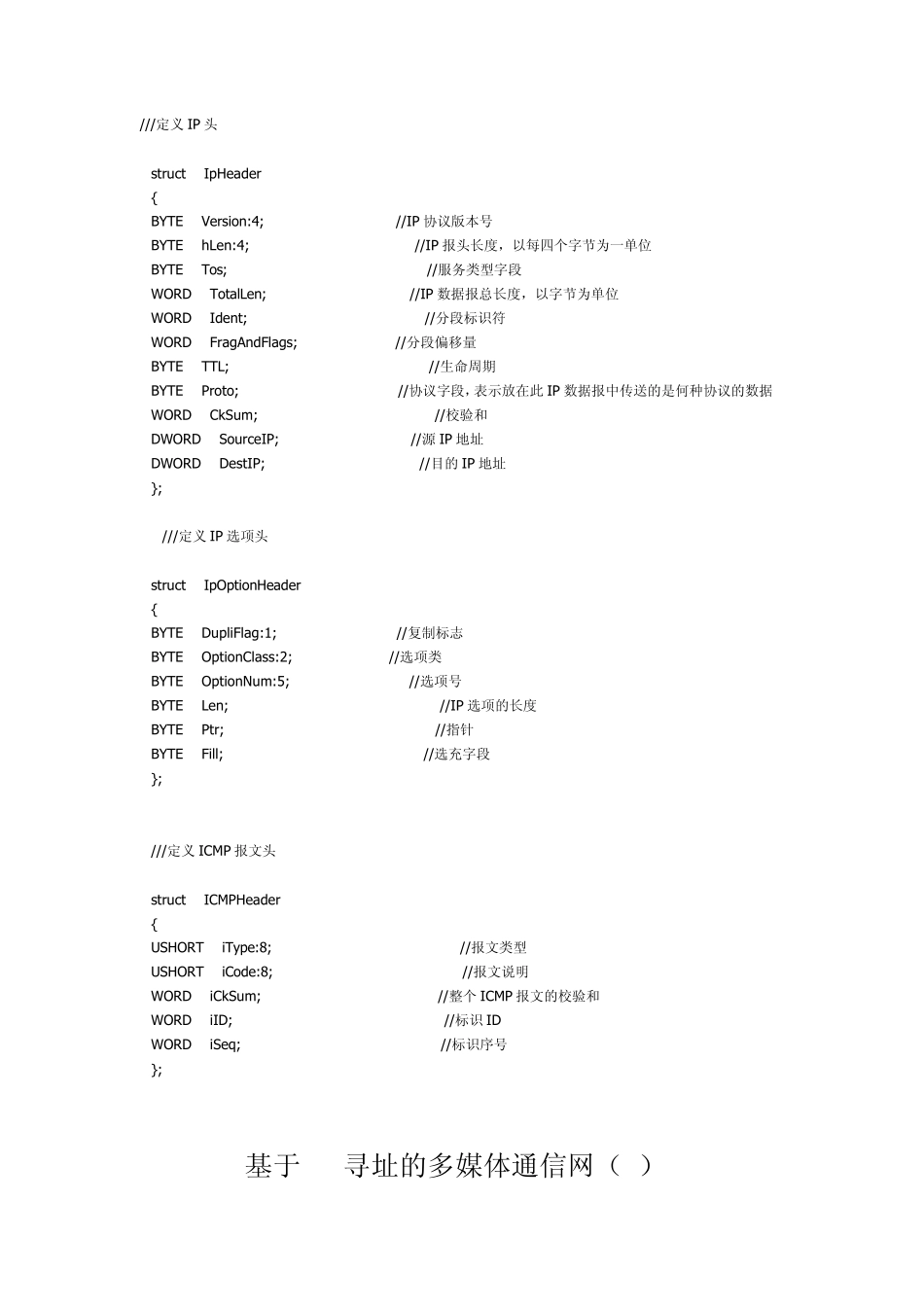 ///定义 IP 头

struct IpHeader
{
BYTE Version:4; //IP 协议版本号
BYTE hLen:4; //IP 报头长度，以每四个字节为一单位
BYTE Tos; //服务类型字段
WORD TotalLen; //IP 数据报总长度，以字节为单位
WORD Ident; //分段标识符
WORD FragAndFlags; //分段偏移量
BYTE TTL; //生命周期
BYTE Proto; //协议字段，表示放在此 IP 数据报中传送的是何种协议的数据
WORD CkSum; //校验和
DWORD SourceIP; //源 IP 地址
DWORD DestIP; //目的 IP 地址
};

///定义 IP 选项头

struct IpOptionHeader
{
BYTE DupliFlag:1; //复制标志
BYTE OptionClass:2; //选项类
BYTE OptionNum:5; //选项号
BYTE Len; //IP 选项的长度
BYTE Ptr; //指针
BYTE Fill; //选充字段
};

///定义 ICMP 报文头

struct ICMPHeader
{
USHORT iType:8; //报文类型
USHORT iCode:8; //报文说明
WORD iCkSum; //整个 ICMP 报文的校验和
WORD iID; //标识 ID
WORD iSeq; //标识序号
};

基于 寻址的多媒体通信网（ ）